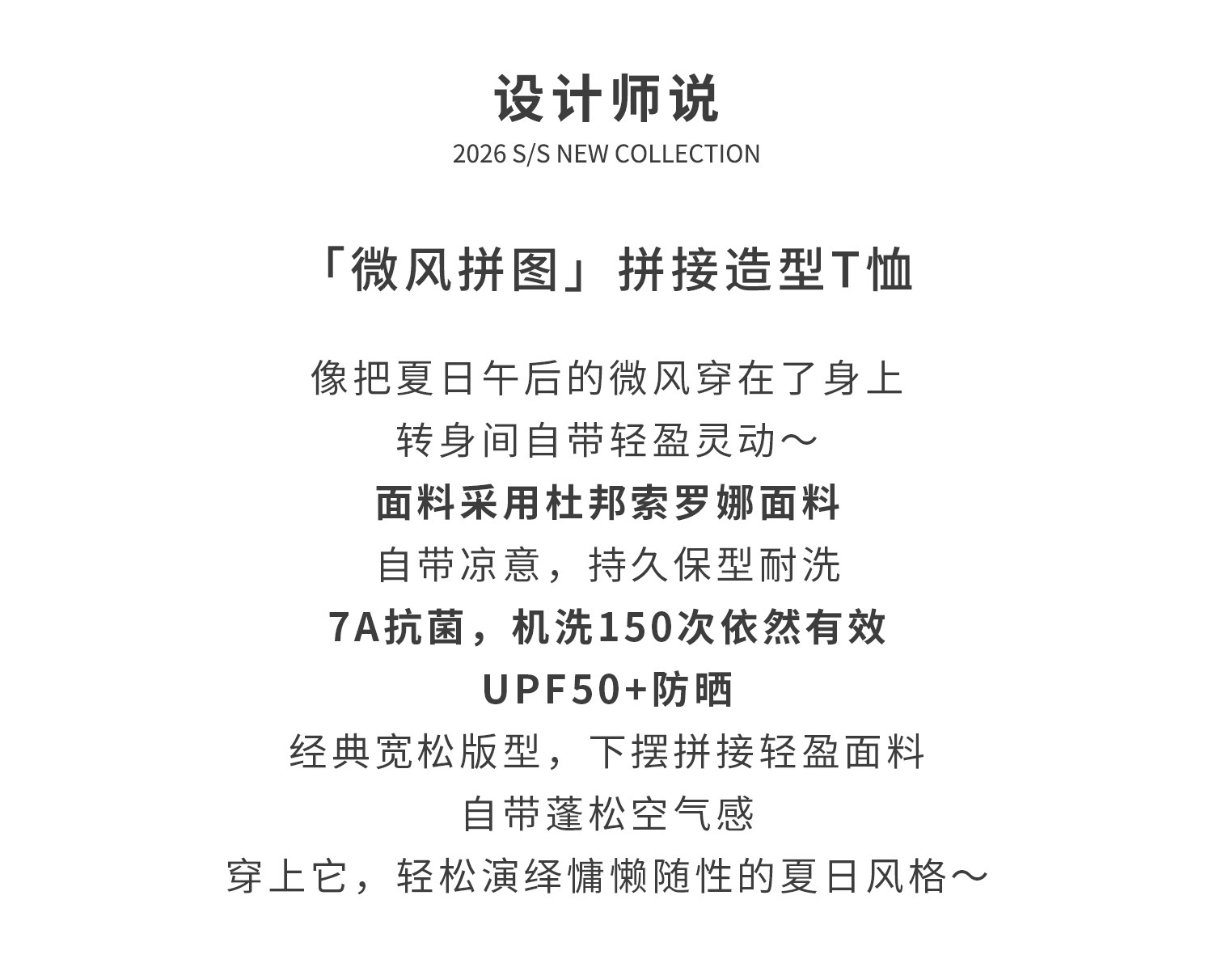 设计师说
2026 S/S NEW COLLECTION

「微风拼图」拼接造型T恤

像把夏日午后的微风穿在了身上
转身间自带轻盈灵动～
面料采用杜邦索罗娜面料
自带凉意，持久保型耐洗
7A抗菌，机洗150次依然有效
UPF50+防晒
经典宽松版型，下摆拼接轻盈面料
自带蓬松空气感
穿上它，轻松演绎慵懒随性的夏日风格～